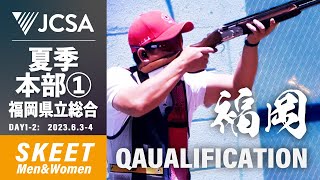 JCSA

夏季
本部①
福岡県立総合

DAY1-2: 2023.6.3-4

SKEET
Men&Women

福岡

QAUALIFICATION